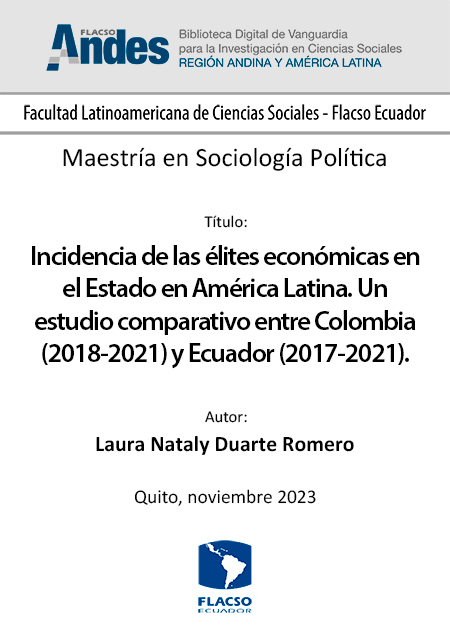 FLACSO Andes
Biblioteca Digital de Vanguardia para la Investigación en Ciencias Sociales
REGIÓN ANDINA Y AMÉRICA LATINA

Facultad Latinoamericana de Ciencias Sociales - Flacso Ecuador

Maestría en Sociología Política

Título:

Incidencia de las élites económicas en el Estado en América Latina. Un estudio comparativo entre Colombia (2018-2021) y Ecuador (2017-2021).

Autor:

Laura Nataly Duarte Romero

Quito, noviembre 2023

FLACSO
ECUADOR